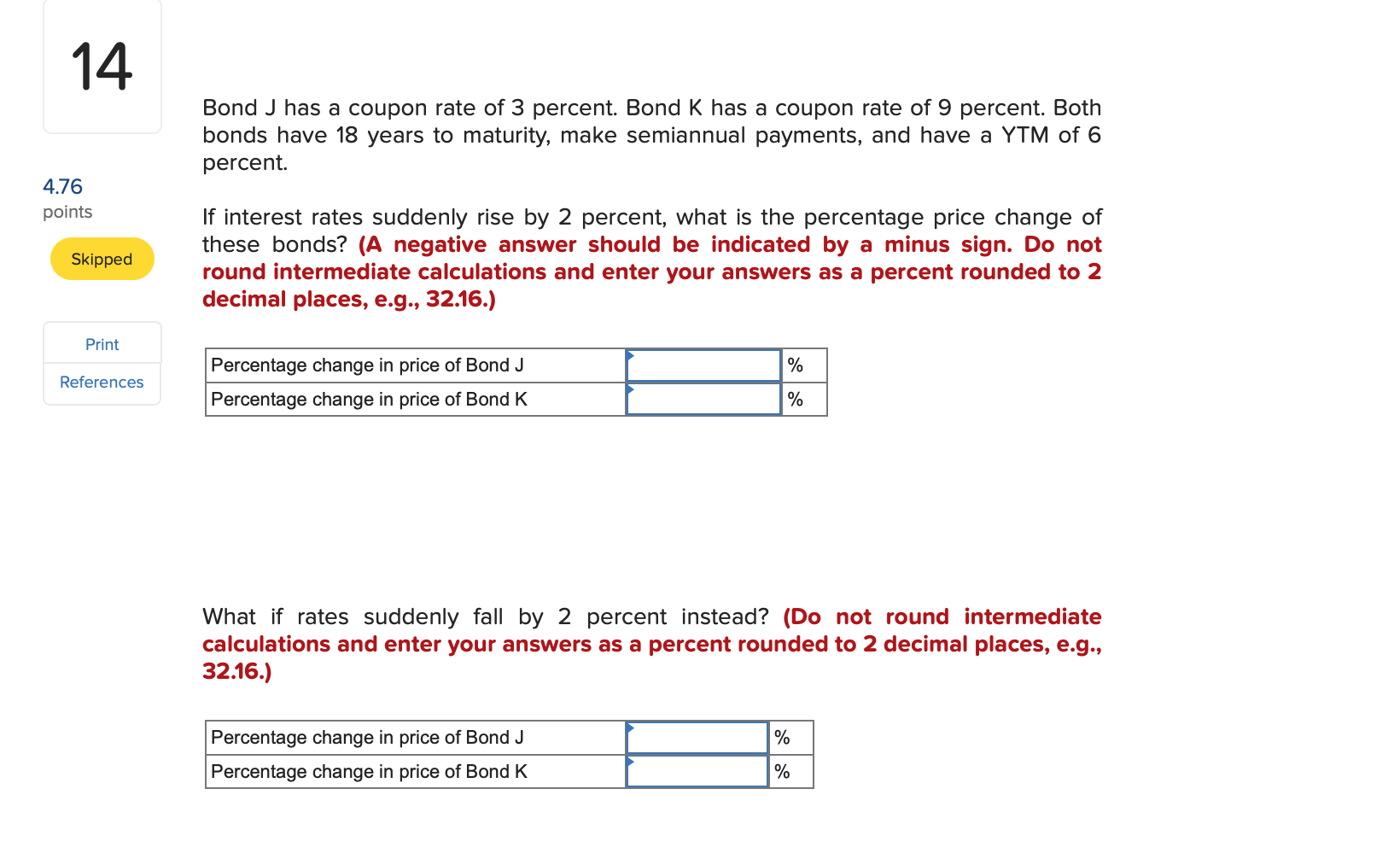 14

4.76
points

Skipped

Print

References

Bond J has a coupon rate of 3 percent. Bond K has a coupon rate of 9 percent. Both bonds have 18 years to maturity, make semiannual payments, and have a YTM of 6 percent.

If interest rates suddenly rise by 2 percent, what is the percentage price change of these bonds? (A negative answer should be indicated by a minus sign. Do not round intermediate calculations and enter your answers as a percent rounded to 2 decimal places, e.g., 32.16.)

| Percentage change in price of Bond J | | % |
|---|---|---|
| Percentage change in price of Bond K | | % |

What if rates suddenly fall by 2 percent instead? (Do not round intermediate calculations and enter your answers as a percent rounded to 2 decimal places, e.g., 32.16.)

| Percentage change in price of Bond J | | % |
|---|---|---|
| Percentage change in price of Bond K | | % |